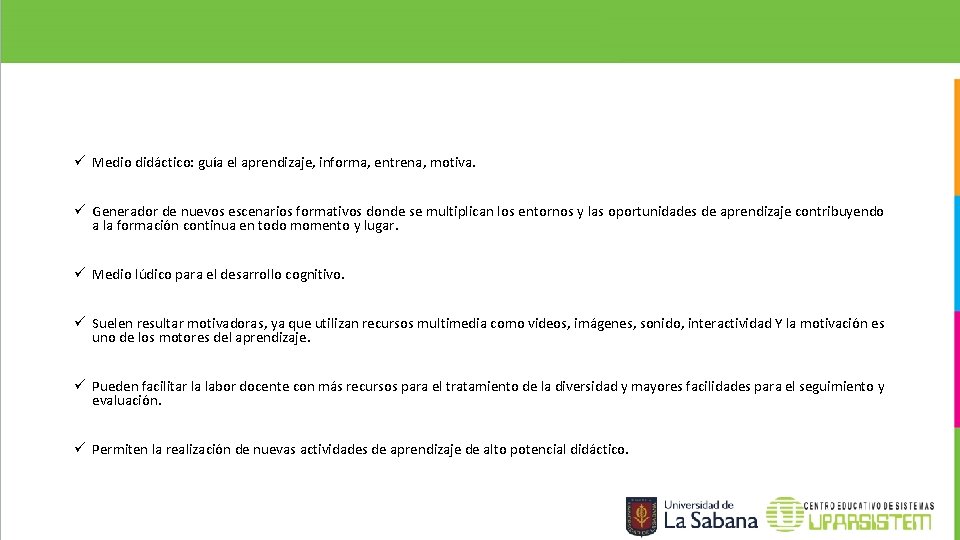 ✓ Medio didáctico: guía el aprendizaje, informa, entrena, motiva.

✓ Generador de nuevos escenarios formativos donde se multiplican los entornos y las oportunidades de aprendizaje contribuyendo a la formación continua en todo momento y lugar.

✓ Medio lúdico para el desarrollo cognitivo.

✓ Suelen resultar motivadoras, ya que utilizan recursos multimedia como videos, imágenes, sonido, interactividad Y la motivación es uno de los motores del aprendizaje.

✓ Pueden facilitar la labor docente con más recursos para el tratamiento de la diversidad y mayores facilidades para el seguimiento y evaluación.

✓ Permiten la realización de nuevas actividades de aprendizaje de alto potencial didáctico.

Universidad de La Sabana

CENTRO EDUCATIVO DE SISTEMAS UPARSISTEM